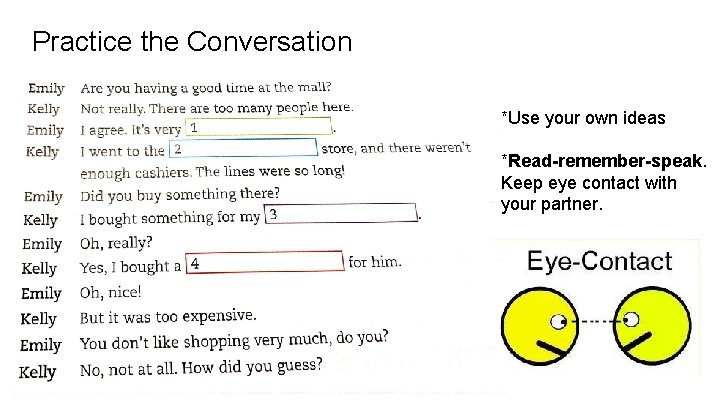 Practice the Conversation

Emily Are you having a good time at the mall?
Kelly Not really. There are too many people here.
Emily I agree. It's very 1 .
Kelly I went to the 2 store, and there weren't enough cashiers. The lines were so long!
Emily Did you buy something there?
Kelly I bought something for my 3 .
Emily Oh, really?
Kelly Yes, I bought a 4 for him.
Emily Oh, nice!
Kelly But it was too expensive.
Emily You don't like shopping very much, do you?
Kelly No, not at all. How did you guess?

*Use your own ideas

*Read-remember-speak. Keep eye contact with your partner.

Eye-Contact